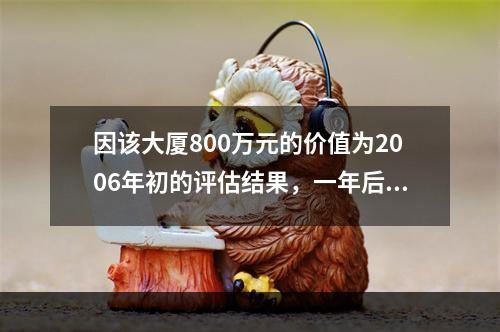 因该大厦800万元的价值为2006年初的评估结果，一年后...